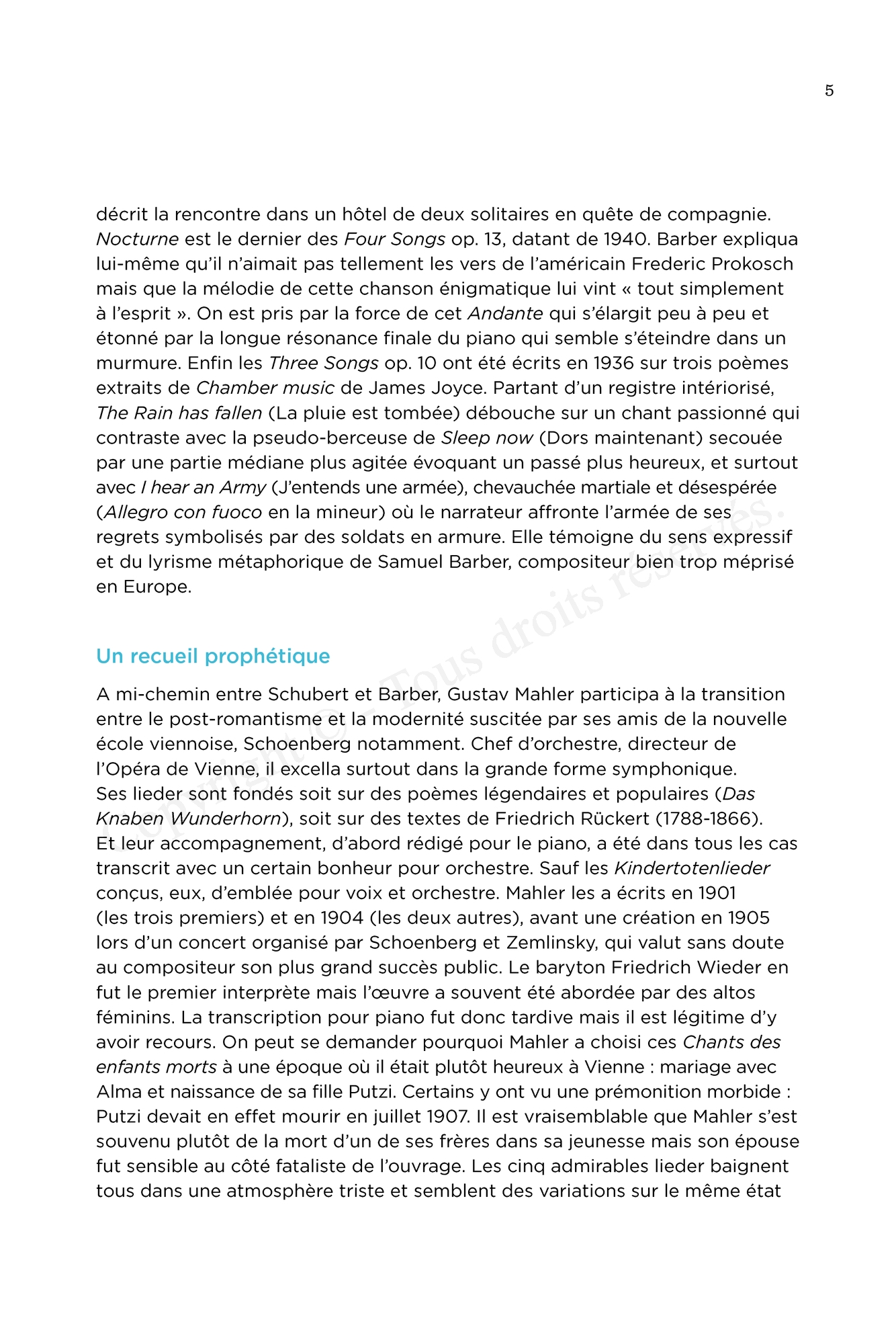 5

décrit la rencontre dans un hôtel de deux solitaires en quête de compagnie. Nocturne est le dernier des Four Songs op. 13, datant de 1940. Barber expliqua lui-même qu'il n'aimait pas tellement les vers de l'américain Frederic Prokosch mais que la mélodie de cette chanson énigmatique lui vint « tout simplement à l'esprit ». On est pris par la force de cet Andante qui s'élargit peu à peu et étonné par la longue résonance finale du piano qui semble s'éteindre dans un murmure. Enfin les Three Songs op. 10 ont été écrits en 1936 sur trois poèmes extraits de Chamber music de James Joyce. Partant d'un registre intériorisé, The Rain has fallen (La pluie est tombée) débouche sur un chant passionné qui contraste avec la pseudo-berceuse de Sleep now (Dors maintenant) secouée par une partie médiane plus agitée évoquant un passé plus heureux, et surtout avec I hear an Army (J'entends une armée), chevauchée martiale et désespérée (Allegro con fuoco en la mineur) où le narrateur affronte l'armée de ses regrets symbolisés par des soldats en armure. Elle témoigne du sens expressif et du lyrisme métaphorique de Samuel Barber, compositeur bien trop méprisé en Europe.

Un recueil prophétique

A mi-chemin entre Schubert et Barber, Gustav Mahler participa à la transition entre le post-romantisme et la modernité suscitée par ses amis de la nouvelle école viennoise, Schoenberg notamment. Chef d'orchestre, directeur de l'Opéra de Vienne, il excella surtout dans la grande forme symphonique. Ses lieder sont fondés soit sur des poèmes légendaires et populaires (Das Knaben Wunderhorn), soit sur des textes de Friedrich Rückert (1788-1866). Et leur accompagnement, d'abord rédigé pour le piano, a été dans tous les cas transcrit avec un certain bonheur pour orchestre. Sauf les Kindertotenlieder conçus, eux, d'emblée pour voix et orchestre. Mahler les a écrits en 1901 (les trois premiers) et en 1904 (les deux autres), avant une création en 1905 lors d'un concert organisé par Schoenberg et Zemlinsky, qui valut sans doute au compositeur son plus grand succès public. Le baryton Friedrich Wieder en fut le premier interprète mais l'œuvre a souvent été abordée par des altos féminins. La transcription pour piano fut donc tardive mais il est légitime d'y avoir recours. On peut se demander pourquoi Mahler a choisi ces Chants des enfants morts à une époque où il était plutôt heureux à Vienne : mariage avec Alma et naissance de sa fille Putzi. Certains y ont vu une prémonition morbide : Putzi devait en effet mourir en juillet 1907. Il est vraisemblable que Mahler s'est souvenu plutôt de la mort d'un de ses frères dans sa jeunesse mais son épouse fut sensible au côté fataliste de l'ouvrage. Les cinq admirables lieder baignent tous dans une atmosphère triste et semblent des variations sur le même état

Copyright © – Tous droits réservés.